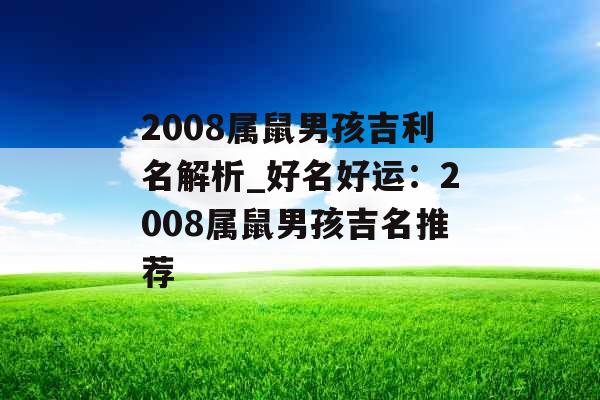 2008属鼠男孩吉利名解析_好名好运：2008属鼠男孩吉名推荐